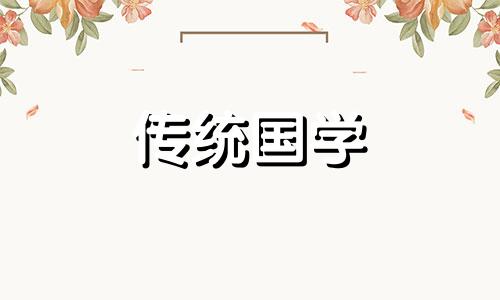 传统国学